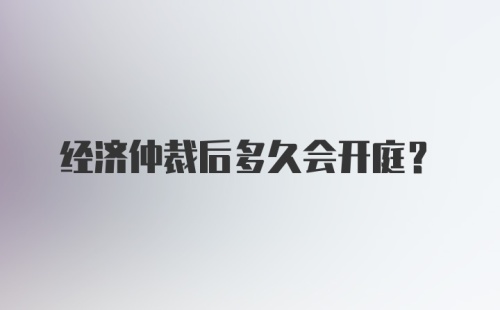 经济仲裁后多久会开庭？